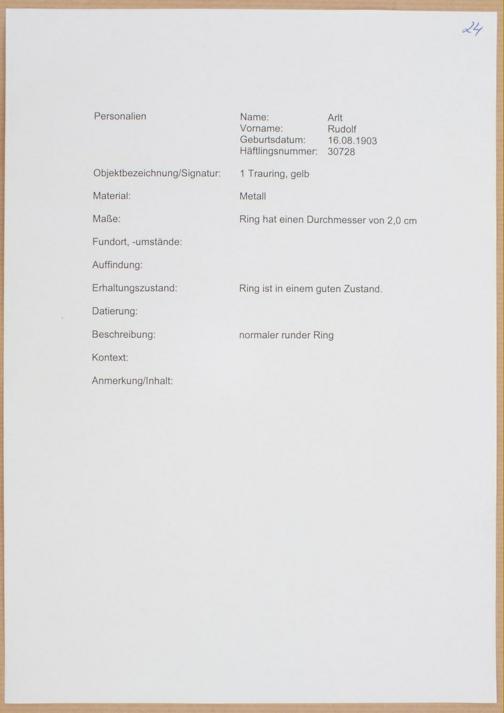 24

Personalien

Name: Arlt
Vorname: Rudolf
Geburtsdatum: 16.08.1903
Häftlingsnummer: 30728

Objektbezeichnung/Signatur: 1 Trauring, gelb

Material: Metall

Maße: Ring hat einen Durchmesser von 2,0 cm

Fundort, -umstände:

Auffindung:

Erhaltungszustand: Ring ist in einem guten Zustand.

Datierung:

Beschreibung: normaler runder Ring

Kontext:

Anmerkung/Inhalt: